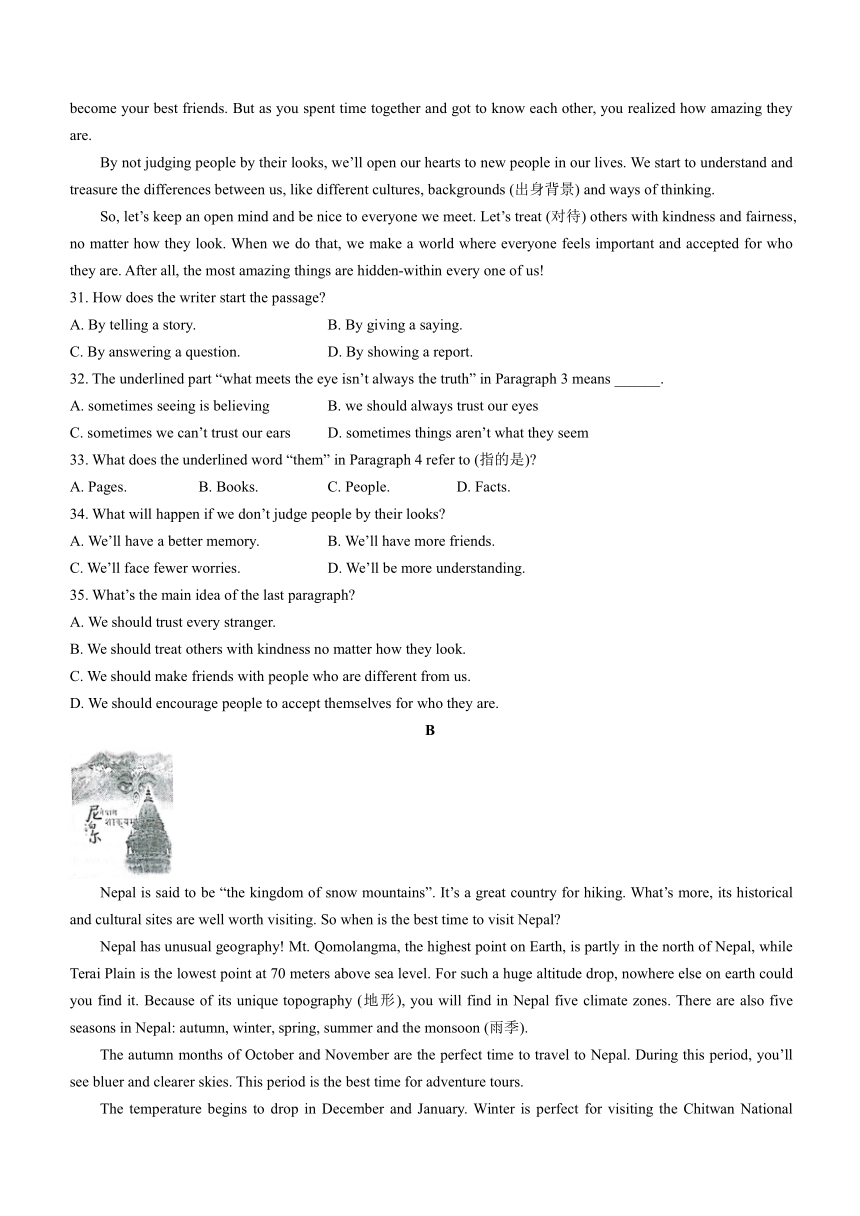 become your best friends. But as you spent time together and got to know each other, you realized how amazing they are.

By not judging people by their looks, we'll open our hearts to new people in our lives. We start to understand and treasure the differences between us, like different cultures, backgrounds (出身背景) and ways of thinking.

So, let's keep an open mind and be nice to everyone we meet. Let's treat (对待) others with kindness and fairness, no matter how they look. When we do that, we make a world where everyone feels important and accepted for who they are. After all, the most amazing things are hidden-within every one of us!

31. How does the writer start the passage?
A. By telling a story.
B. By giving a saying.
C. By answering a question.
D. By showing a report.

32. The underlined part "what meets the eye isn't always the truth" in Paragraph 3 means ______.
A. sometimes seeing is believing
B. we should always trust our eyes
C. sometimes we can't trust our ears
D. sometimes things aren't what they seem

33. What does the underlined word "them" in Paragraph 4 refer to (指的是)?
A. Pages.
B. Books.
C. People.
D. Facts.

34. What will happen if we don't judge people by their looks?
A. We'll have a better memory.
B. We'll have more friends.
C. We'll face fewer worries.
D. We'll be more understanding.

35. What's the main idea of the last paragraph?
A. We should trust every stranger.
B. We should treat others with kindness no matter how they look.
C. We should make friends with people who are different from us.
D. We should encourage people to accept themselves for who they are.

B

尼泊尔

Nepal is said to be "the kingdom of snow mountains". It's a great country for hiking. What's more, its historical and cultural sites are well worth visiting. So when is the best time to visit Nepal?

Nepal has unusual geography! Mt. Qomolangma, the highest point on Earth, is partly in the north of Nepal, while Terai Plain is the lowest point at 70 meters above sea level. For such a huge altitude drop, nowhere else on earth could you find it. Because of its unique topography (地形), you will find in Nepal five climate zones. There are also five seasons in Nepal: autumn, winter, spring, summer and the monsoon (雨季).

The autumn months of October and November are the perfect time to travel to Nepal. During this period, you'll see bluer and clearer skies. This period is the best time for adventure tours.

The temperature begins to drop in December and January. Winter is perfect for visiting the Chitwan National